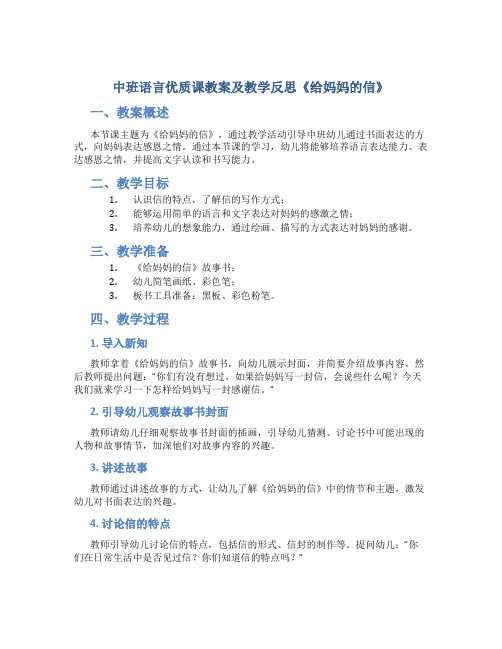 中班语言优质课教案及教学反思《给妈妈的信》

一、教案概述

本节课主题为《给妈妈的信》，通过教学活动引导中班幼儿通过书面表达的方式，向妈妈表达感恩之情。通过本节课的学习，幼儿将能够培养语言表达能力、表达感恩之情，并提高文字认读和书写能力。

二、教学目标

1. 认识信的特点，了解信的写作方式；
2. 能够运用简单的语言和文字表达对妈妈的感激之情；
3. 培养幼儿的想象能力，通过绘画、描写的方式表达对妈妈的感谢。

三、教学准备

1. 《给妈妈的信》故事书；
2. 幼儿简笔画纸、彩色笔；
3. 板书工具准备：黑板、彩色粉笔。

四、教学过程

1. 导入新知

教师拿着《给妈妈的信》故事书，向幼儿展示封面，并简要介绍故事内容。然后教师提出问题："你们有没有想过，如果给妈妈写一封信，会说些什么呢？今天我们就来学习一下怎样给妈妈写一封感谢信。"

2. 引导幼儿观察故事书封面

教师请幼儿仔细观察故事书封面的插画，引导幼儿猜测、讨论书中可能出现的人物和故事情节，加深他们对故事内容的兴趣。

3. 讲述故事

教师通过讲述故事的方式，让幼儿了解《给妈妈的信》中的情节和主题，激发幼儿对书面表达的兴趣。

4. 讨论信的特点

教师引导幼儿讨论信的特点，包括信的形式、信封的制作等。提问幼儿："你们在日常生活中是否见过信？你们知道信的特点吗？"